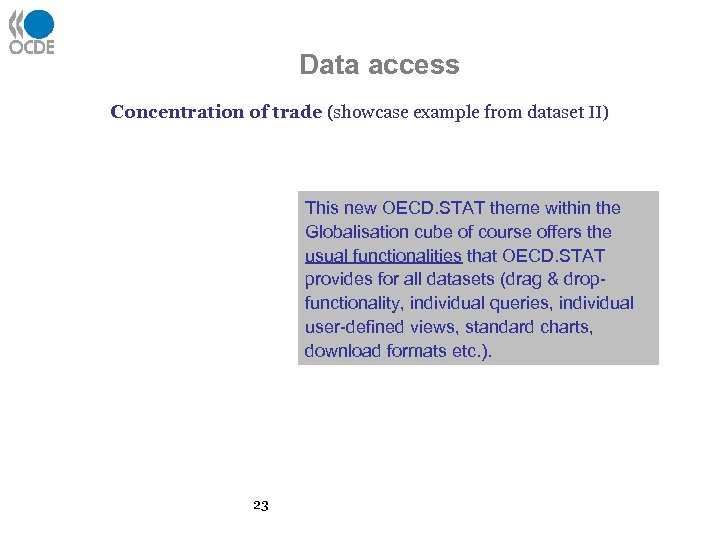 OCDE

Data access

Concentration of trade (showcase example from dataset II)

This new OECD.STAT theme within the Globalisation cube of course offers the usual functionalities that OECD.STAT provides for all datasets (drag & drop-functionality, individual queries, individual user-defined views, standard charts, download formats etc.).

23